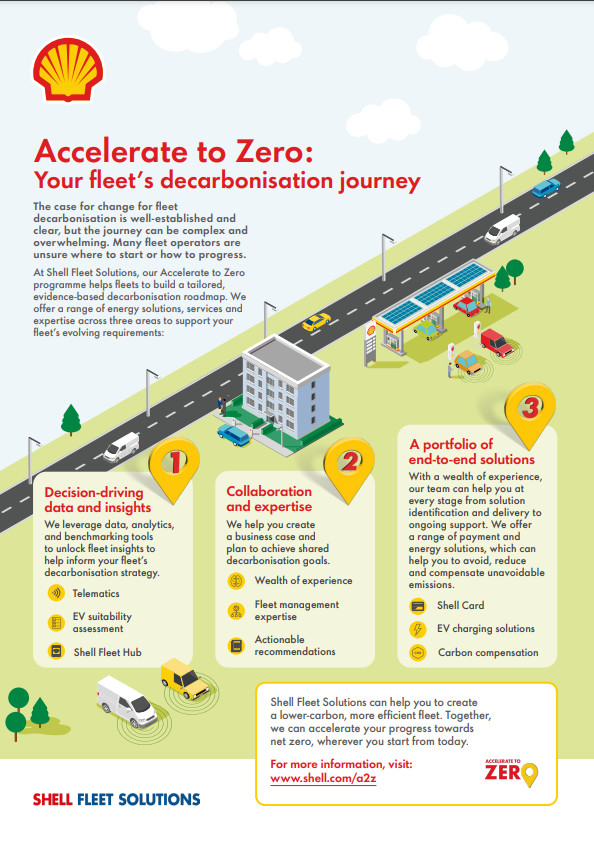 Accelerate to Zero:
Your fleet's decarbonisation journey

The case for change for fleet decarbonisation is well-established and clear, but the journey can be complex and overwhelming. Many fleet operators are unsure where to start or how to progress.

At Shell Fleet Solutions, our Accelerate to Zero programme helps fleets to build a tailored, evidence-based decarbonisation roadmap. We offer a range of energy solutions, services and expertise across three areas to support your fleet's evolving requirements:

1

Decision-driving data and insights

We leverage data, analytics, and benchmarking tools to unlock fleet insights to help inform your fleet's decarbonisation strategy.

Telematics

EV suitability assessment

Shell Fleet Hub

2

Collaboration and expertise

We help you create a business case and plan to achieve shared decarbonisation goals.

Wealth of experience

Fleet management expertise

Actionable recommendations

3

A portfolio of end-to-end solutions

With a wealth of experience, our team can help you at every stage from solution identification and delivery to ongoing support. We offer a range of payment and energy solutions, which can help you to avoid, reduce and compensate unavoidable emissions.

Shell Card

EV charging solutions

Carbon compensation

Shell Fleet Solutions can help you to create a lower-carbon, more efficient fleet. Together, we can accelerate your progress towards net zero, wherever you start from today.

For more information, visit: www.shell.com/a2z

ACCELERATE TO ZERO

SHELL FLEET SOLUTIONS